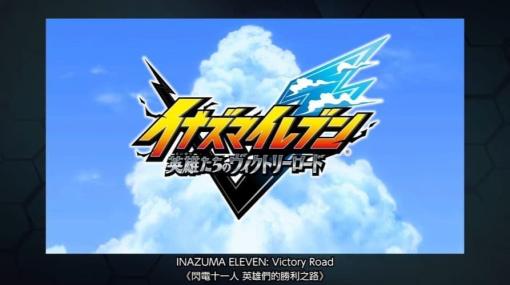 イナズマイレブン
英雄たちのヴィクトリーロード

INAZUMA ELEVEN: Victory Road
《閃電十一人 英雄們的勝利之路》